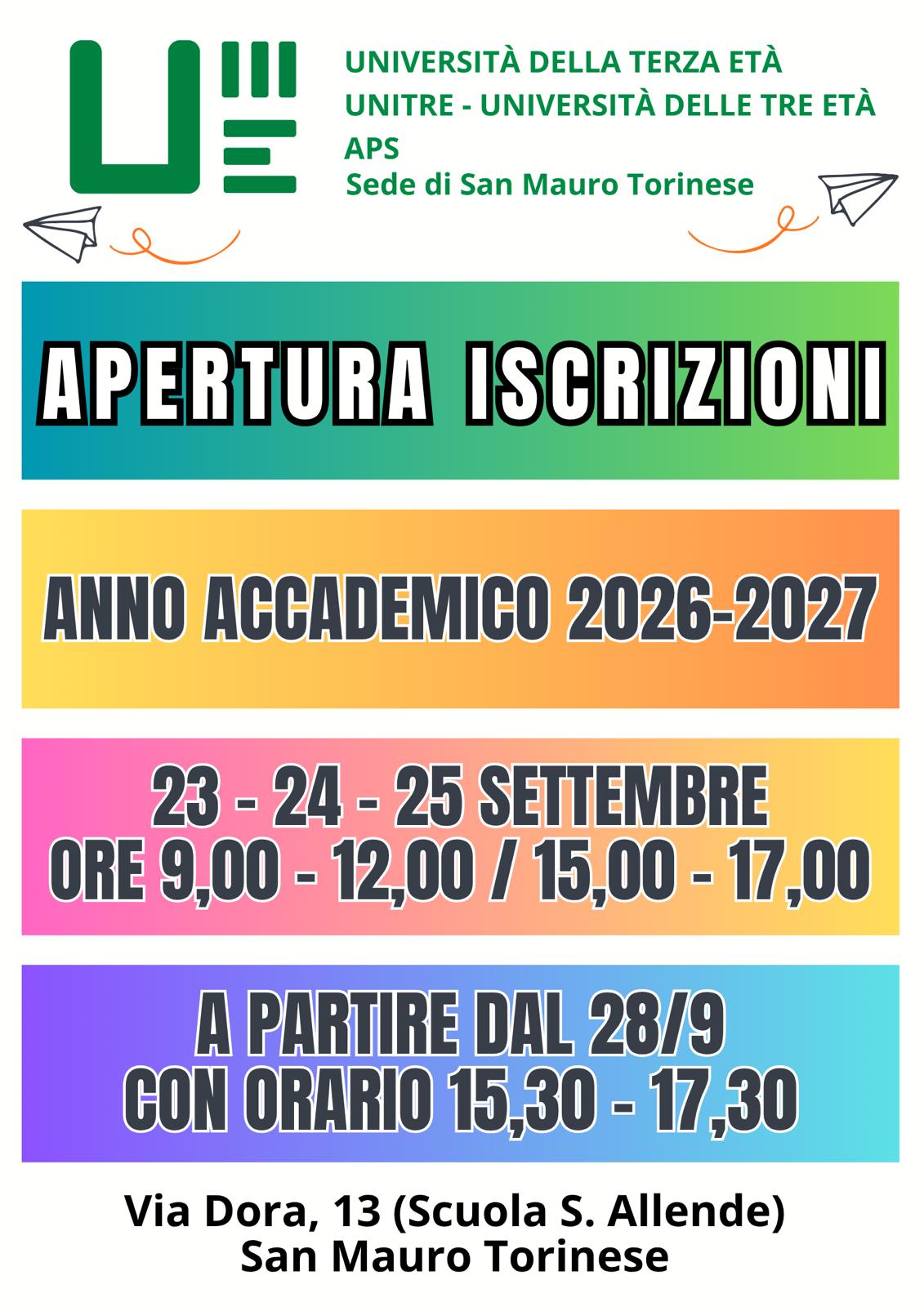 UNIVERSITÀ DELLA TERZA ETÀ
UNITRE - UNIVERSITÀ DELLE TRE ETÀ
APS
Sede di San Mauro Torinese

APERTURA ISCRIZIONI

ANNO ACCADEMICO 2026-2027

23 - 24 - 25 SETTEMBRE
ORE 9,00 - 12,00 / 15,00 - 17,00

A PARTIRE DAL 28/9
CON ORARIO 15,30 - 17,30

Via Dora, 13 (Scuola S. Allende)
San Mauro Torinese